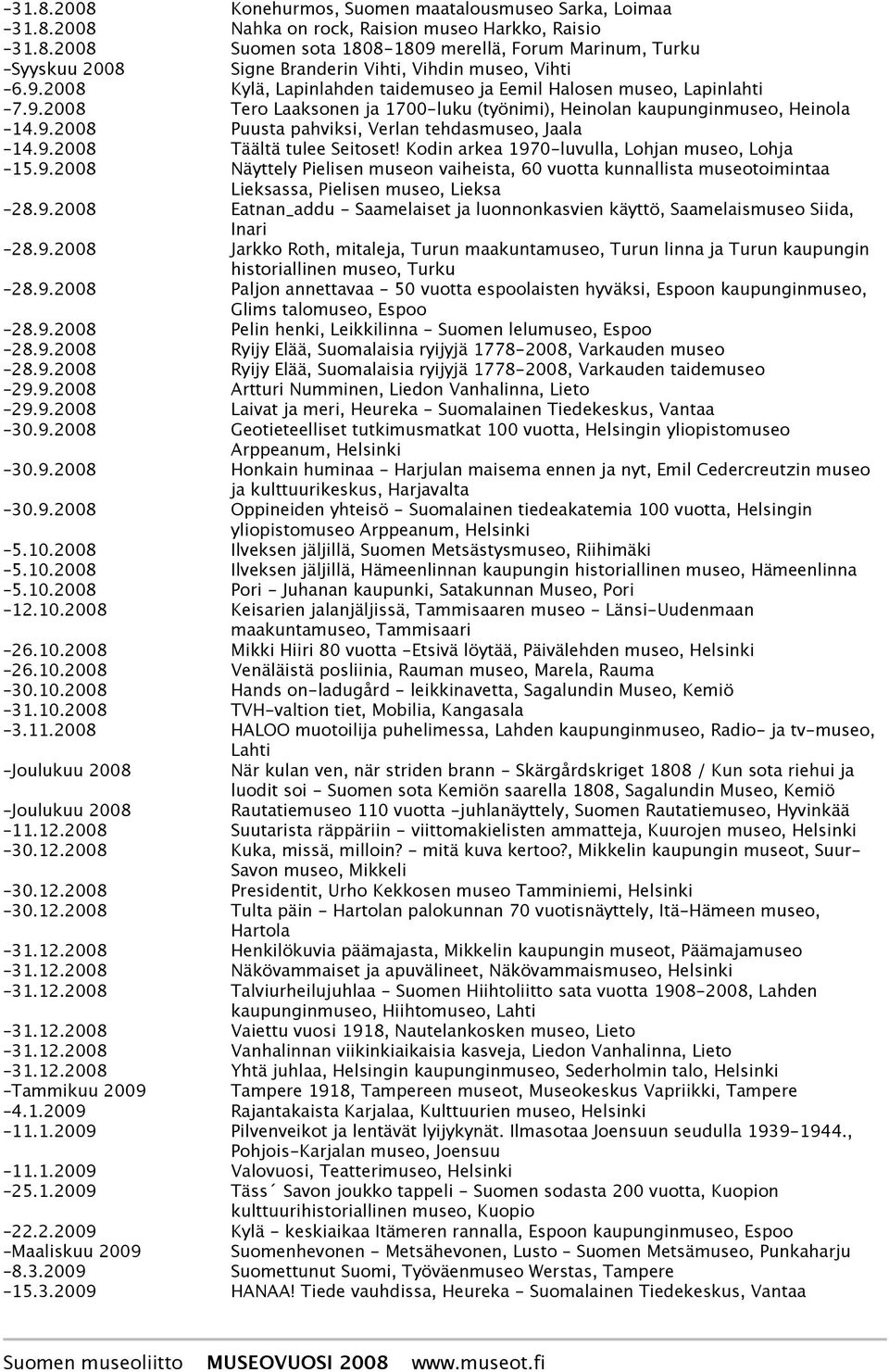 -31.8.2008 Konehurmos, Suomen maatalousmuseo Sarka, Loimaa
-31.8.2008 Nahka on rock, Raision museo Harkko, Raisio
-31.8.2008 Suomen sota 1808-1809 merellä, Forum Marinum, Turku
-Syyskuu 2008 Signe Branderin Vihti, Vihdin museo, Vihti
-6.9.2008 Kylä, Lapinlahden taidemuseo ja Eemil Halosen museo, Lapinlahti
-7.9.2008 Tero Laaksonen ja 1700-luku (työnimi), Heinolan kaupunginmuseo, Heinola
-14.9.2008 Puusta pahviksi, Verlan tehdasmuseo, Jaala
-14.9.2008 Täältä tulee Seitoset! Kodin arkea 1970-luvulla, Lohjan museo, Lohja
-15.9.2008 Näyttely Pielisen museon vaiheista, 60 vuotta kunnallista museotoimintaa Lieksassa, Pielisen museo, Lieksa
-28.9.2008 Eatnan_addu - Saamelaiset ja luonnonkasvien käyttö, Saamelaismuseo Siida, Inari
-28.9.2008 Jarkko Roth, mitaleja, Turun maakuntamuseo, Turun linna ja Turun kaupungin historiallinen museo, Turku
-28.9.2008 Paljon annettavaa - 50 vuotta espoolaisten hyväksi, Espoon kaupunginmuseo, Glims talomuseo, Espoo
-28.9.2008 Pelin henki, Leikkilinna - Suomen lelumuseo, Espoo
-28.9.2008 Ryijy Elää, Suomalaisia ryijyjä 1778-2008, Varkauden museo
-28.9.2008 Ryijy Elää, Suomalaisia ryijyjä 1778-2008, Varkauden taidemuseo
-29.9.2008 Artturi Numminen, Liedon Vanhalinna, Lieto
-29.9.2008 Laivat ja meri, Heureka - Suomalainen Tiedekeskus, Vantaa
-30.9.2008 Geotieteelliset tutkimusmatkat 100 vuotta, Helsingin yliopistomuseo Arppeanum, Helsinki
-30.9.2008 Honkain huminaa - Harjulan maisema ennen ja nyt, Emil Cedercreutzin museo ja kulttuurikeskus, Harjavalta
-30.9.2008 Oppineiden yhteisö - Suomalainen tiedeakatemia 100 vuotta, Helsingin yliopistomuseo Arppeanum, Helsinki
-5.10.2008 Ilveksen jäljillä, Suomen Metsästysmuseo, Riihimäki
-5.10.2008 Ilveksen jäljillä, Hämeenlinnan kaupungin historiallinen museo, Hämeenlinna
-5.10.2008 Pori - Juhanan kaupunki, Satakunnan Museo, Pori
-12.10.2008 Keisarien jalanjäljissä, Tammisaaren museo - Länsi-Uudenmaan maakuntamuseo, Tammisaari
-26.10.2008 Mikki Hiiri 80 vuotta -Etsivä löytää, Päivälehden museo, Helsinki
-26.10.2008 Venäläistä posliinia, Rauman museo, Marela, Rauma
-30.10.2008 Hands on-ladugård - leikkinavetta, Sagalundin Museo, Kemiö
-31.10.2008 TVH-valtion tiet, Mobilia, Kangasala
-3.11.2008 HALOO muotoilija puhelimessa, Lahden kaupunginmuseo, Radio- ja tv-museo, Lahti
-Joulukuu 2008 När kulan ven, när striden brann - Skärgårdskriget 1808 / Kun sota riehui ja luodit soi - Suomen sota Kemiön saarella 1808, Sagalundin Museo, Kemiö
-Joulukuu 2008 Rautatiemuseo 110 vuotta -juhlanäyttely, Suomen Rautatiemuseo, Hyvinkää
-11.12.2008 Suutarista räppäriin - viittomakielisten ammatteja, Kuurojen museo, Helsinki
-30.12.2008 Kuka, missä, milloin? - mitä kuva kertoo?, Mikkelin kaupungin museot, Suur-Savon museo, Mikkeli
-30.12.2008 Presidentit, Urho Kekkosen museo Tamminiemi, Helsinki
-30.12.2008 Tulta päin - Hartolan palokunnan 70 vuotisnäyttely, Itä-Hämeen museo, Hartola
-31.12.2008 Henkilökuvia päämajasta, Mikkelin kaupungin museot, Päämajamuseo
-31.12.2008 Näkövammaiset ja apuvälineet, Näkövammaismuseo, Helsinki
-31.12.2008 Talviurheilujuhlaa - Suomen Hiihtoliitto sata vuotta 1908-2008, Lahden kaupunginmuseo, Hiihtomuseo, Lahti
-31.12.2008 Vaiettu vuosi 1918, Nautelankosken museo, Lieto
-31.12.2008 Vanhalinnan viikinkiaikaisia kasveja, Liedon Vanhalinna, Lieto
-31.12.2008 Yhtä juhlaa, Helsingin kaupunginmuseo, Sederholmin talo, Helsinki
-Tammikuu 2009 Tampere 1918, Tampereen museot, Museokeskus Vapriikki, Tampere
-4.1.2009 Rajantakaista Karjalaa, Kulttuurien museo, Helsinki
-11.1.2009 Pilvenveikot ja lentävät lyijykynät. Ilmasotaa Joensuun seudulla 1939-1944., Pohjois-Karjalan museo, Joensuu
-11.1.2009 Valovuosi, Teatterimuseo, Helsinki
-25.1.2009 Täss´ Savon joukko tappeli - Suomen sodasta 200 vuotta, Kuopion kulttuurihistoriallinen museo, Kuopio
-22.2.2009 Kylä - keskiaikaa Itämeren rannalla, Espoon kaupunginmuseo, Espoo
-Maaliskuu 2009 Suomenhevonen - Metsähevonen, Lusto - Suomen Metsämuseo, Punkaharju
-8.3.2009 Suomettunut Suomi, Työväenmuseo Werstas, Tampere
-15.3.2009 HANAA! Tiede vauhdissa, Heureka - Suomalainen Tiedekeskus, Vantaa

Suomen museoliitto MUSEOVUOSI 2008 www.museot.fi